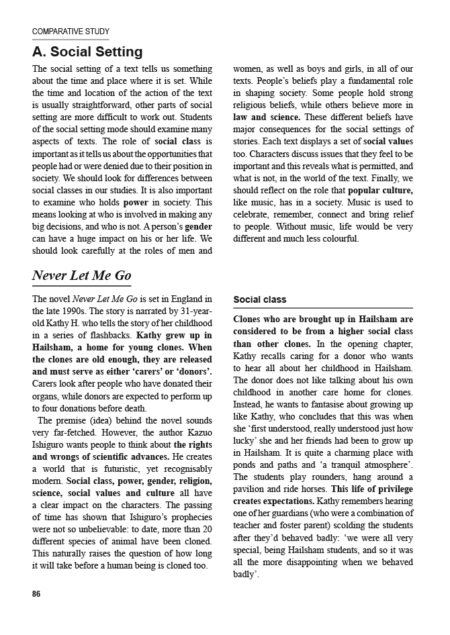 COMPARATIVE STUDY

A. Social Setting

The social setting of a text tells us something about the time and place where it is set. While the time and location of the action of the text is usually straightforward, other parts of social setting are more difficult to work out. Students of the social setting mode should examine many aspects of texts. The role of social class is important as it tells us about the opportunities that people had or were denied due to their position in society. We should look for differences between social classes in our studies. It is also important to examine who holds power in society. This means looking at who is involved in making any big decisions, and who is not. A person's gender can have a huge impact on his or her life. We should look carefully at the roles of men and women, as well as boys and girls, in all of our texts. People's beliefs play a fundamental role in shaping society. Some people hold strong religious beliefs, while others believe more in law and science. These different beliefs have major consequences for the social settings of stories. Each text displays a set of social values too. Characters discuss issues that they feel to be important and this reveals what is permitted, and what is not, in the world of the text. Finally, we should reflect on the role that popular culture, like music, has in a society. Music is used to celebrate, remember, connect and bring relief to people. Without music, life would be very different and much less colourful.

Never Let Me Go

The novel Never Let Me Go is set in England in the late 1990s. The story is narrated by 31-year-old Kathy H. who tells the story of her childhood in a series of flashbacks. Kathy grew up in Hailsham, a home for young clones. When the clones are old enough, they are released and must serve as either 'carers' or 'donors'. Carers look after people who have donated their organs, while donors are expected to perform up to four donations before death.

The premise (idea) behind the novel sounds very far-fetched. However, the author Kazuo Ishiguro wants people to think about the rights and wrongs of scientific advances. He creates a world that is futuristic, yet recognisably modern. Social class, power, gender, religion, science, social values and culture all have a clear impact on the characters. The passing of time has shown that Ishiguro's prophecies were not so unbelievable: to date, more than 20 different species of animal have been cloned. This naturally raises the question of how long it will take before a human being is cloned too.

Social class

Clones who are brought up in Hailsham are considered to be from a higher social class than other clones. In the opening chapter, Kathy recalls caring for a donor who wants to hear all about her childhood in Hailsham. The donor does not like talking about his own childhood in another care home for clones. Instead, he wants to fantasise about growing up like Kathy, who concludes that this was when she 'first understood, really understood just how lucky' she and her friends had been to grow up in Hailsham. It is quite a charming place with ponds and paths and 'a tranquil atmosphere'. The students play rounders, hang around a pavilion and ride horses. This life of privilege creates expectations. Kathy remembers hearing one of her guardians (who were a combination of teacher and foster parent) scolding the students after they'd behaved badly: 'we were all very special, being Hailsham students, and so it was all the more disappointing when we behaved badly'.

86